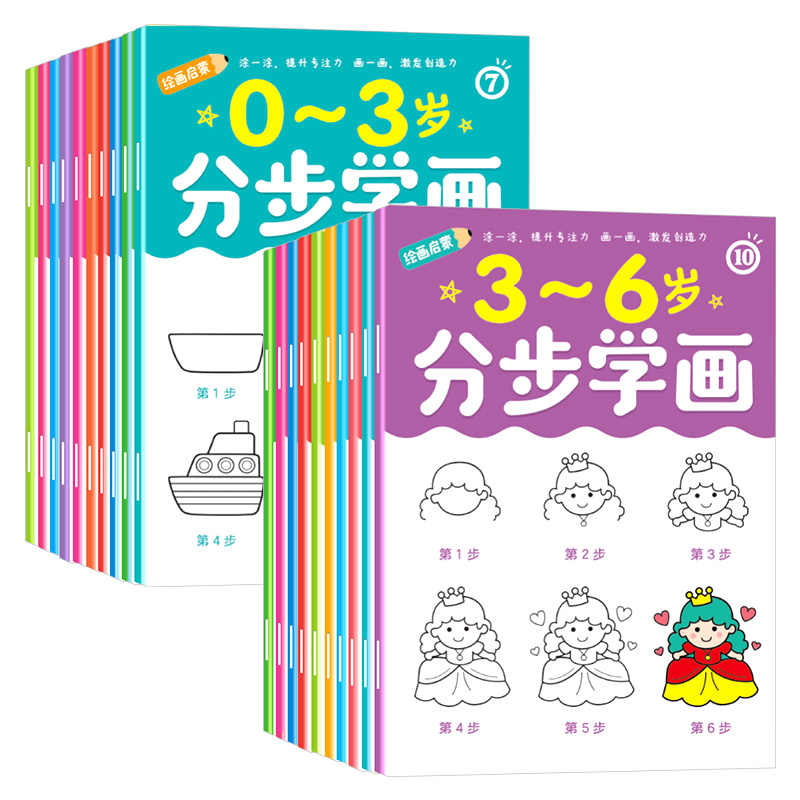 绘画启蒙

涂一涂，提升专注力 画一画，激发创造力

7

0～3岁

分步学画

第1步

第4步

绘画启蒙

涂一涂，提升专注力 画一画，激发创造力

10

3～6岁

分步学画

第1步

第2步

第3步

第4步

第5步

第6步